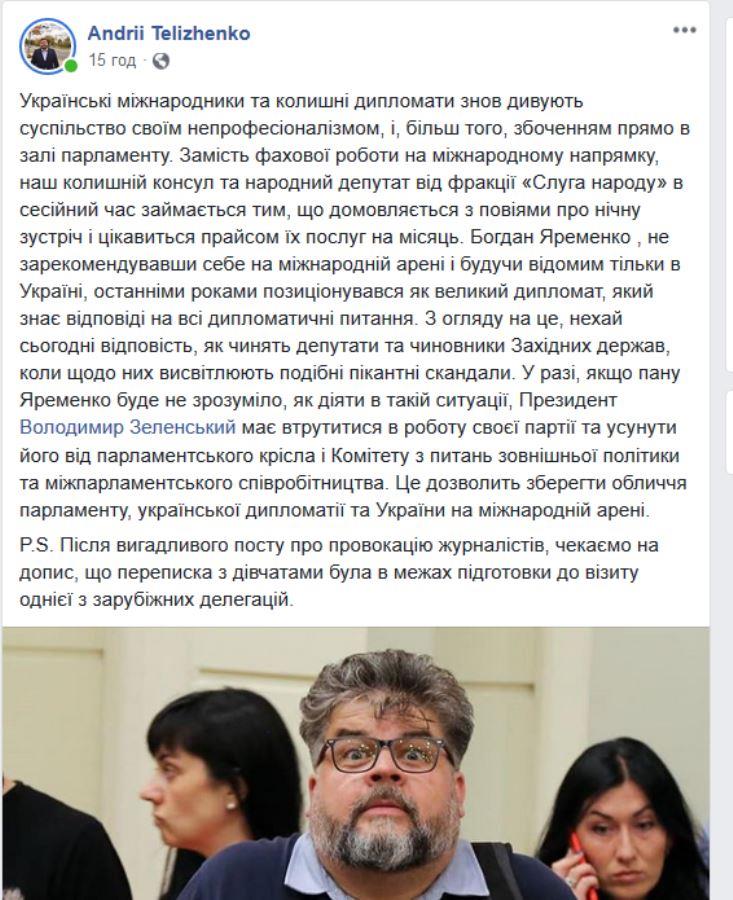 Andrii Telizhenko
15 год ·

Українські міжнародники та колишні дипломати знов дивують суспільство своїм непрофесіоналізмом, і, більш того, збоченням прямо в залі парламенту. Замість фахової роботи на міжнародному напрямку, наш колишній консул та народний депутат від фракції «Слуга народу» в сесійний час займається тим, що домовляється з повіями про нічну зустріч і цікавиться прайсом їх послуг на місяць. Богдан Яременко , не зарекомендувавши себе на міжнародній арені і будучи відомим тільки в Україні, останніми роками позиціонувався як великий дипломат, який знає відповіді на всі дипломатичні питання. З огляду на це, нехай сьогодні відповість, як чинять депутати та чиновники Західних держав, коли щодо них висвітлюють подібні пікантні скандали. У разі, якщо пану Яременко буде не зрозуміло, як діяти в такій ситуації, Президент Володимир Зеленський має втрутитися в роботу своєї партії та усунути його від парламентського крісла і Комітету з питань зовнішньої політики та міжпарламентського співробітництва. Це дозволить зберегти обличчя парламенту, української дипломатії та України на міжнародній арені.

P.S. Після вигадливого посту про провокацію журналістів, чекаємо на допис, що переписка з дівчатами була в межах підготовки до візиту однієї з зарубіжних делегацій.